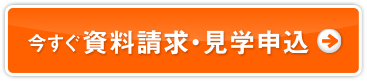 今すぐ資料請求・見学申込